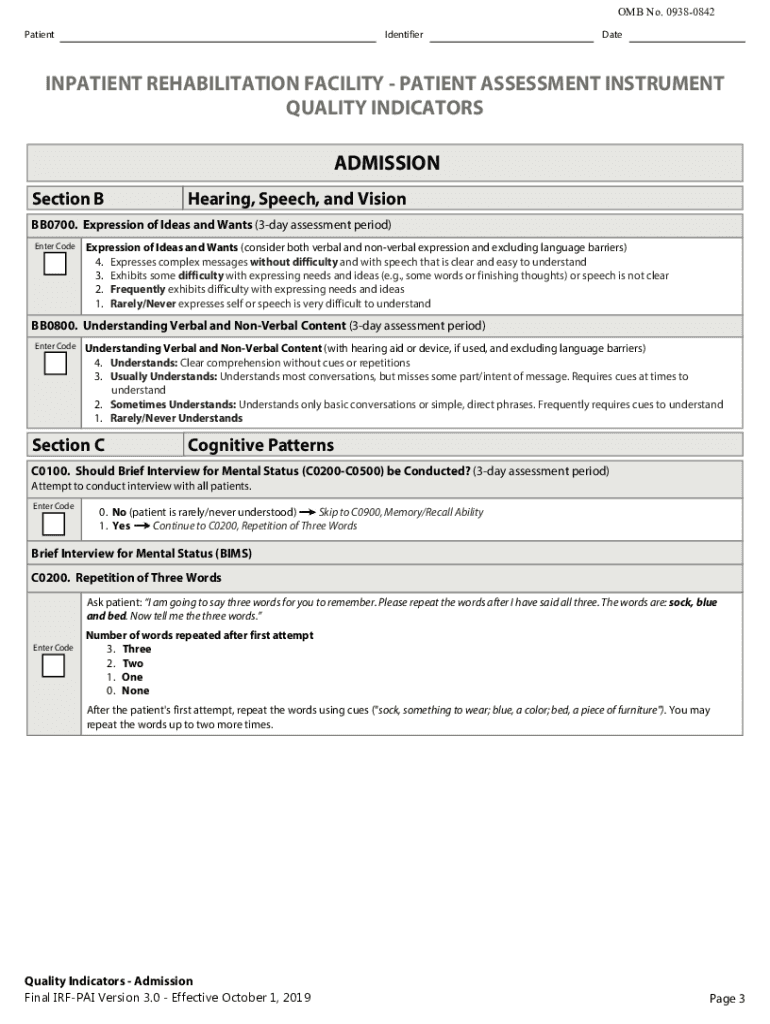 OMB No. 0938-0842

Patient Identifier Date

INPATIENT REHABILITATION FACILITY - PATIENT ASSESSMENT INSTRUMENT QUALITY INDICATORS

ADMISSION

Section B Hearing, Speech, and Vision

BB0700. Expression of Ideas and Wants (3-day assessment period)

Enter Code

Expression of Ideas and Wants (consider both verbal and non-verbal expression and excluding language barriers)
4. Expresses complex messages without difficulty and with speech that is clear and easy to understand
3. Exhibits some difficulty with expressing needs and ideas (e.g., some words or finishing thoughts) or speech is not clear
2. Frequently exhibits difficulty with expressing needs and ideas
1. Rarely/Never expresses self or speech is very difficult to understand

BB0800. Understanding Verbal and Non-Verbal Content (3-day assessment period)

Enter Code

Understanding Verbal and Non-Verbal Content (with hearing aid or device, if used, and excluding language barriers)
4. Understands: Clear comprehension without cues or repetitions
3. Usually Understands: Understands most conversations, but misses some part/intent of message. Requires cues at times to understand
2. Sometimes Understands: Understands only basic conversations or simple, direct phrases. Frequently requires cues to understand
1. Rarely/Never Understands

Section C Cognitive Patterns

C0100. Should Brief Interview for Mental Status (C0200-C0500) be Conducted? (3-day assessment period)
Attempt to conduct interview with all patients.

Enter Code

0. No (patient is rarely/never understood) → Skip to C0900, Memory/Recall Ability
1. Yes → Continue to C0200, Repetition of Three Words

Brief Interview for Mental Status (BIMS)

C0200. Repetition of Three Words

Ask patient: "I am going to say three words for you to remember. Please repeat the words after I have said all three. The words are: sock, blue and bed. Now tell me the three words."

Enter Code

Number of words repeated after first attempt
3. Three
2. Two
1. One
0. None

After the patient's first attempt, repeat the words using cues ("sock, something to wear; blue, a color; bed, a piece of furniture"). You may repeat the words up to two more times.

Quality Indicators - Admission
Final IRF-PAI Version 3.0 - Effective October 1, 2019

Page 3